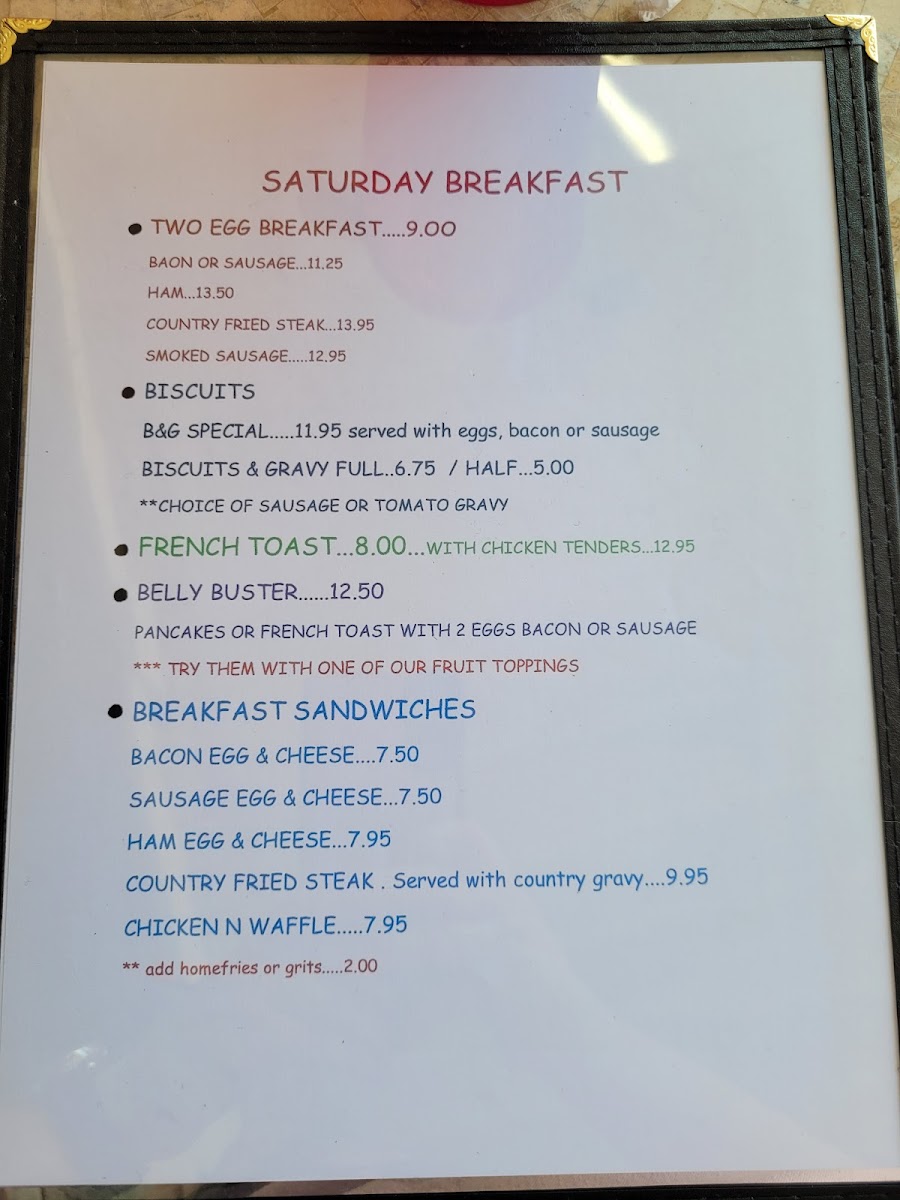 SATURDAY BREAKFAST

• TWO EGG BREAKFAST.....9.00

BAON OR SAUSAGE...11.25

HAM...13.50

COUNTRY FRIED STEAK...13.95

SMOKED SAUSAGE.....12.95

• BISCUITS

B&G SPECIAL.....11.95 served with eggs, bacon or sausage

BISCUITS & GRAVY FULL..6.75 / HALF...5.00

**CHOICE OF SAUSAGE OR TOMATO GRAVY

• FRENCH TOAST...8.00...WITH CHICKEN TENDERS...12.95

• BELLY BUSTER......12.50

PANCAKES OR FRENCH TOAST WITH 2 EGGS BACON OR SAUSAGE

*** TRY THEM WITH ONE OF OUR FRUIT TOPPINGS

• BREAKFAST SANDWICHES

BACON EGG & CHEESE....7.50

SAUSAGE EGG & CHEESE...7.50

HAM EGG & CHEESE...7.95

COUNTRY FRIED STEAK . Served with country gravy....9.95

CHICKEN N WAFFLE.....7.95

** add homefries or grits.....2.00